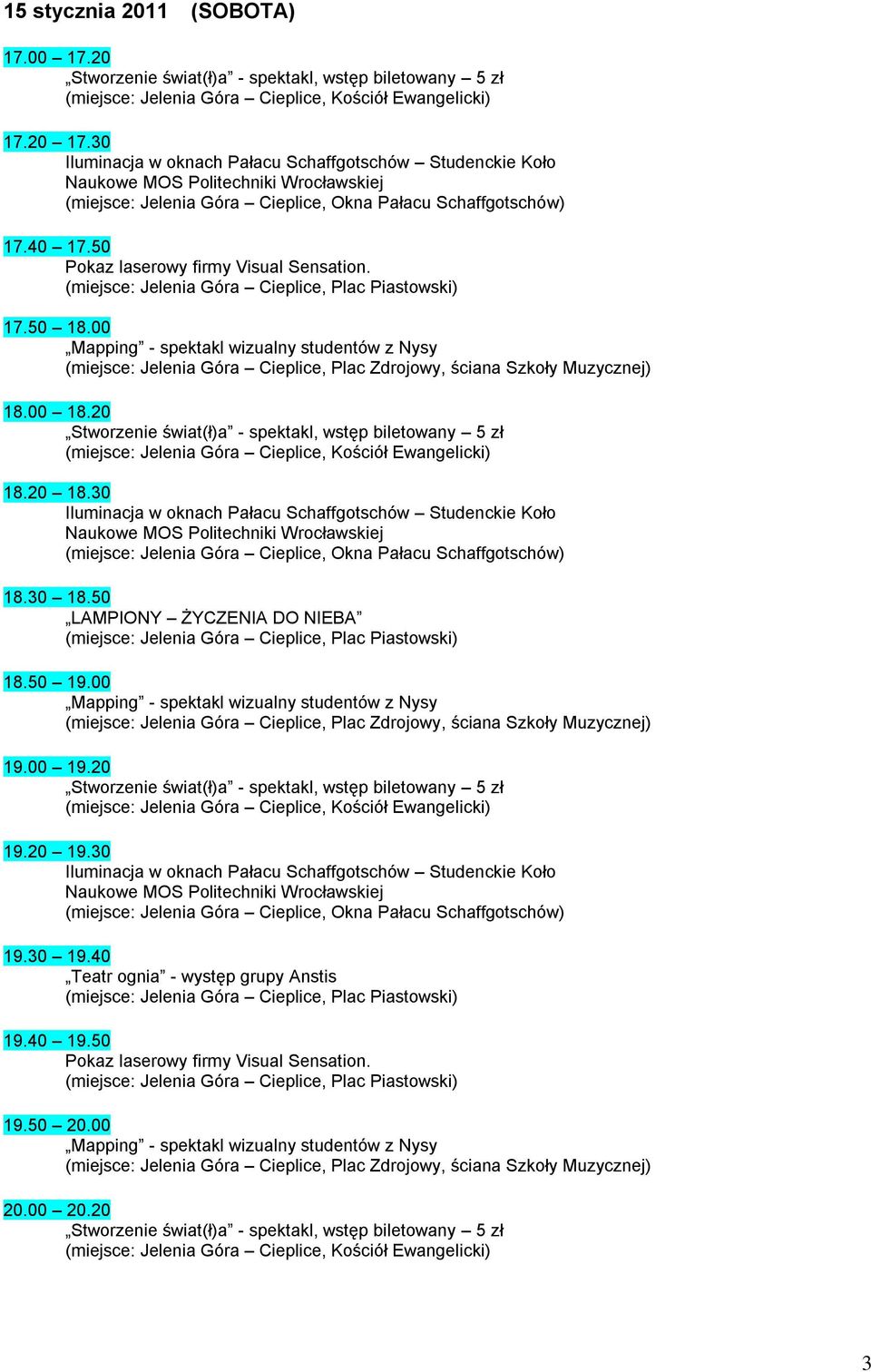 15 stycznia 2011 (SOBOTA)

17.00 – 17.20
„Stworzenie świat(ł)a” - spektakl, wstęp biletowany – 5 zł
(miejsce: Jelenia Góra – Cieplice, Kościół Ewangelicki)

17.20 – 17.30
Iluminacja w oknach Pałacu Schaffgotschów – Studenckie Koło Naukowe MOS Politechniki Wrocławskiej
(miejsce: Jelenia Góra – Cieplice, Okna Pałacu Schaffgotschów)

17.40 – 17.50
Pokaz laserowy firmy Visual Sensation.
(miejsce: Jelenia Góra – Cieplice, Plac Piastowski)

17.50 – 18.00
„Mapping” - spektakl wizualny studentów z Nysy
(miejsce: Jelenia Góra – Cieplice, Plac Zdrojowy, ściana Szkoły Muzycznej)

18.00 – 18.20
„Stworzenie świat(ł)a” - spektakl, wstęp biletowany – 5 zł
(miejsce: Jelenia Góra – Cieplice, Kościół Ewangelicki)

18.20 – 18.30
Iluminacja w oknach Pałacu Schaffgotschów – Studenckie Koło Naukowe MOS Politechniki Wrocławskiej
(miejsce: Jelenia Góra – Cieplice, Okna Pałacu Schaffgotschów)

18.30 – 18.50
„LAMPIONY – ŻYCZENIA DO NIEBA”
(miejsce: Jelenia Góra – Cieplice, Plac Piastowski)

18.50 – 19.00
„Mapping” - spektakl wizualny studentów z Nysy
(miejsce: Jelenia Góra – Cieplice, Plac Zdrojowy, ściana Szkoły Muzycznej)

19.00 – 19.20
„Stworzenie świat(ł)a” - spektakl, wstęp biletowany – 5 zł
(miejsce: Jelenia Góra – Cieplice, Kościół Ewangelicki)

19.20 – 19.30
Iluminacja w oknach Pałacu Schaffgotschów – Studenckie Koło Naukowe MOS Politechniki Wrocławskiej
(miejsce: Jelenia Góra – Cieplice, Okna Pałacu Schaffgotschów)

19.30 – 19.40
„Teatr ognia” - występ grupy Anstis
(miejsce: Jelenia Góra – Cieplice, Plac Piastowski)

19.40 – 19.50
Pokaz laserowy firmy Visual Sensation.
(miejsce: Jelenia Góra – Cieplice, Plac Piastowski)

19.50 – 20.00
„Mapping” - spektakl wizualny studentów z Nysy
(miejsce: Jelenia Góra – Cieplice, Plac Zdrojowy, ściana Szkoły Muzycznej)

20.00 – 20.20
„Stworzenie świat(ł)a” - spektakl, wstęp biletowany – 5 zł
(miejsce: Jelenia Góra – Cieplice, Kościół Ewangelicki)

3